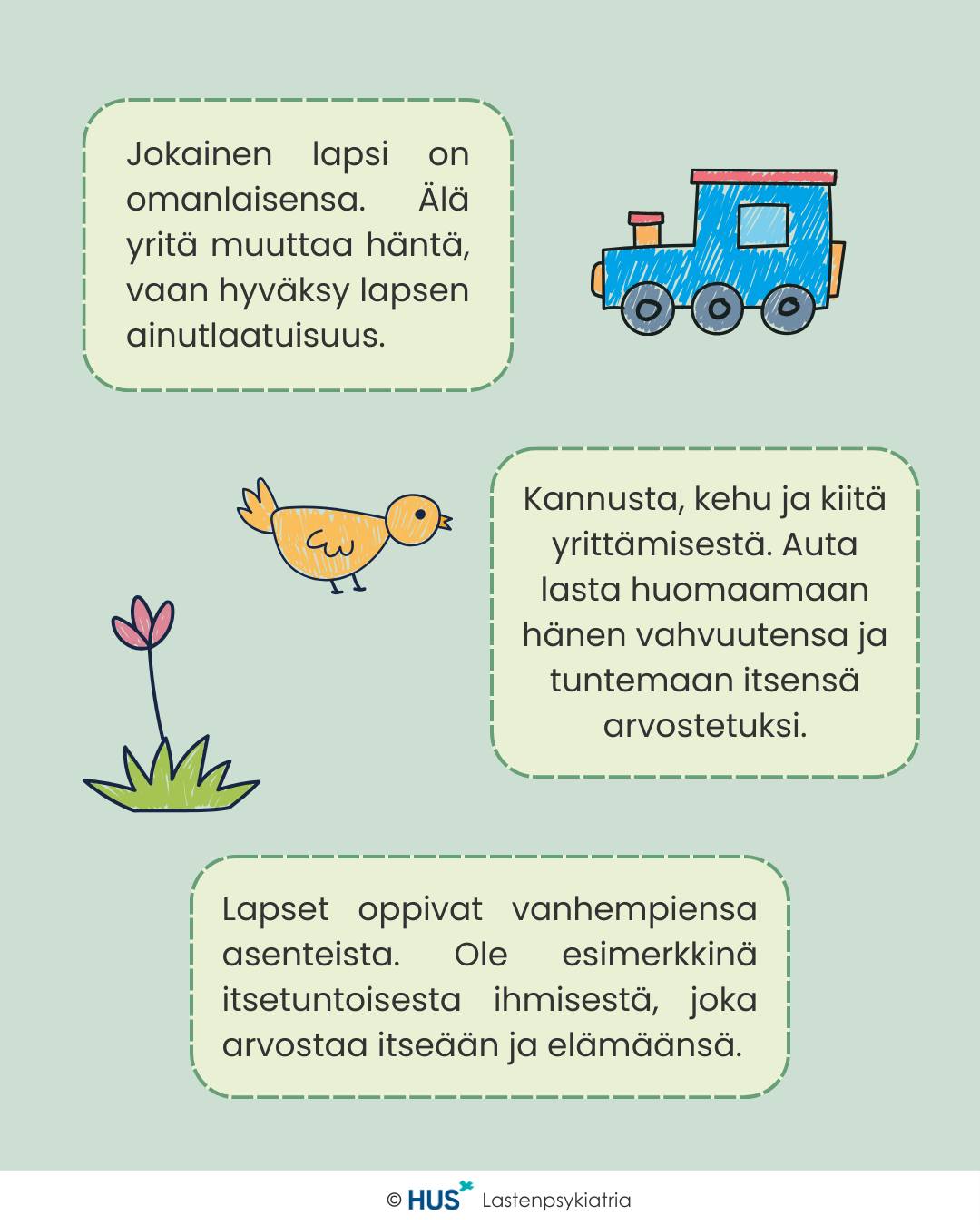 Jokainen lapsi on omanlaisensa. Älä yritä muuttaa häntä, vaan hyväksy lapsen ainutlaatuisuus.

Kannusta, kehu ja kiitä yrittämisestä. Auta lasta huomaamaan hänen vahvuutensa ja tuntemaan itsensä arvostetuksi.

Lapset oppivat vanhempiensa asenteista. Ole esimerkkinä itsetuntoisesta ihmisestä, joka arvostaa itseään ja elämäänsä.

© HUS Lastenpsykiatria